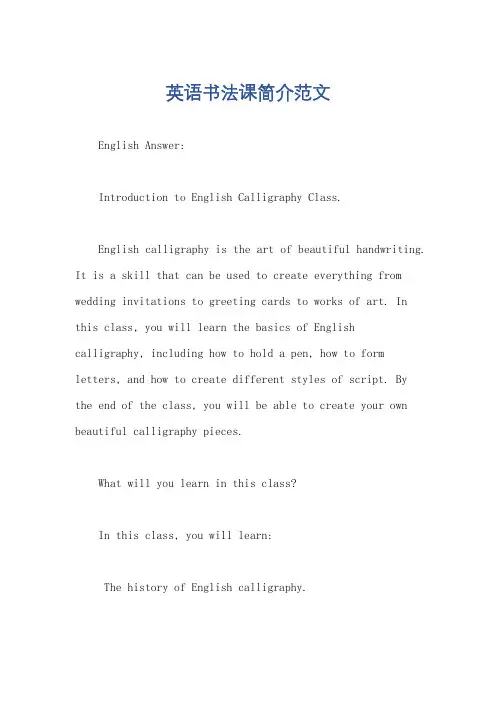 英语书法课简介范文

English Answer:

Introduction to English Calligraphy Class.

English calligraphy is the art of beautiful handwriting. It is a skill that can be used to create everything from wedding invitations to greeting cards to works of art. In this class, you will learn the basics of English calligraphy, including how to hold a pen, how to form letters, and how to create different styles of script. By the end of the class, you will be able to create your own beautiful calligraphy pieces.

What will you learn in this class?

In this class, you will learn:

The history of English calligraphy.